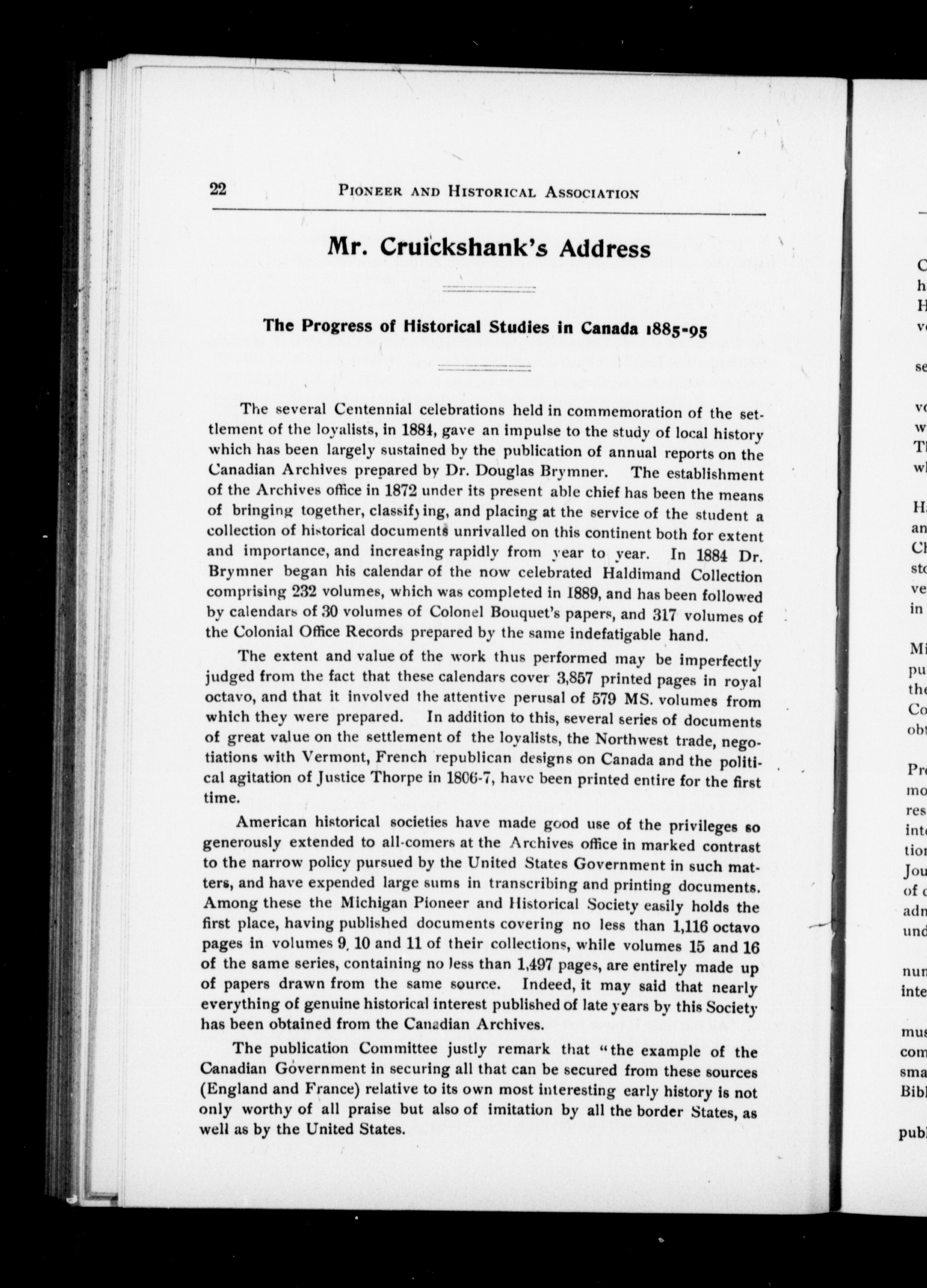 22 PIONEER AND HISTORICAL ASSOCIATION

Mr. Cruickshank's Address

The Progress of Historical Studies in Canada 1885-95

The several Centennial celebrations held in commemoration of the settlement of the loyalists, in 1884, gave an impulse to the study of local history which has been largely sustained by the publication of annual reports on the Canadian Archives prepared by Dr. Douglas Brymner. The establishment of the Archives office in 1872 under its present able chief has been the means of bringing together, classifying, and placing at the service of the student a collection of historical documents unrivalled on this continent both for extent and importance, and increasing rapidly from year to year. In 1884 Dr. Brymner began his calendar of the now celebrated Haldimand Collection comprising 232 volumes, which was completed in 1889, and has been followed by calendars of 30 volumes of Colonel Bouquet's papers, and 317 volumes of the Colonial Office Records prepared by the same indefatigable hand.

The extent and value of the work thus performed may be imperfectly judged from the fact that these calendars cover 3,857 printed pages in royal octavo, and that it involved the attentive perusal of 579 MS. volumes from which they were prepared. In addition to this, several series of documents of great value on the settlement of the loyalists, the Northwest trade, negotiations with Vermont, French republican designs on Canada and the political agitation of Justice Thorpe in 1806-7, have been printed entire for the first time.

American historical societies have made good use of the privileges so generously extended to all-comers at the Archives office in marked contrast to the narrow policy pursued by the United States Government in such matters, and have expended large sums in transcribing and printing documents. Among these the Michigan Pioneer and Historical Society easily holds the first place, having published documents covering no less than 1,116 octavo pages in volumes 9, 10 and 11 of their collections, while volumes 15 and 16 of the same series, containing no less than 1,497 pages, are entirely made up of papers drawn from the same source. Indeed, it may said that nearly everything of genuine historical interest published of late years by this Society has been obtained from the Canadian Archives.

The publication Committee justly remark that "the example of the Canadian Government in securing all that can be secured from these sources (England and France) relative to its own most interesting early history is not only worthy of all praise but also of imitation by all the border States, as well as by the United States.